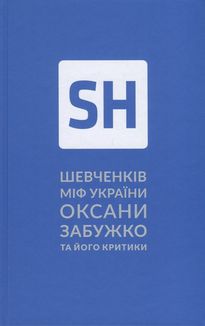 SH

ШЕВЧЕНКІВ
МІФ УКРАЇНИ
ОКСАНИ
ЗАБУЖКО
ТА ЙОГО КРИТИКИ